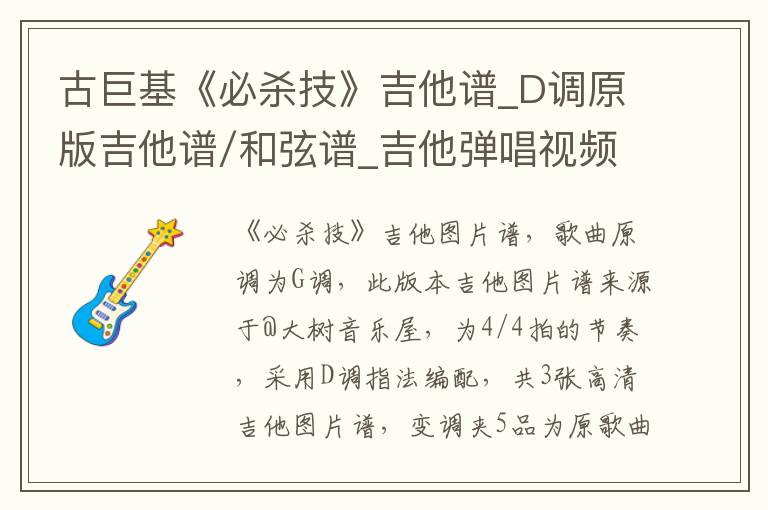 古巨基《必杀技》吉他谱_D调原版吉他谱/和弦谱_吉他弹唱视频

《必杀技》吉他图片谱，歌曲原调为G调，此版本吉他图片谱来源于@大树音乐屋，为4/4拍的节奏，采用D调指法编配，共3张高清吉他图片谱，变调夹5品为原歌曲